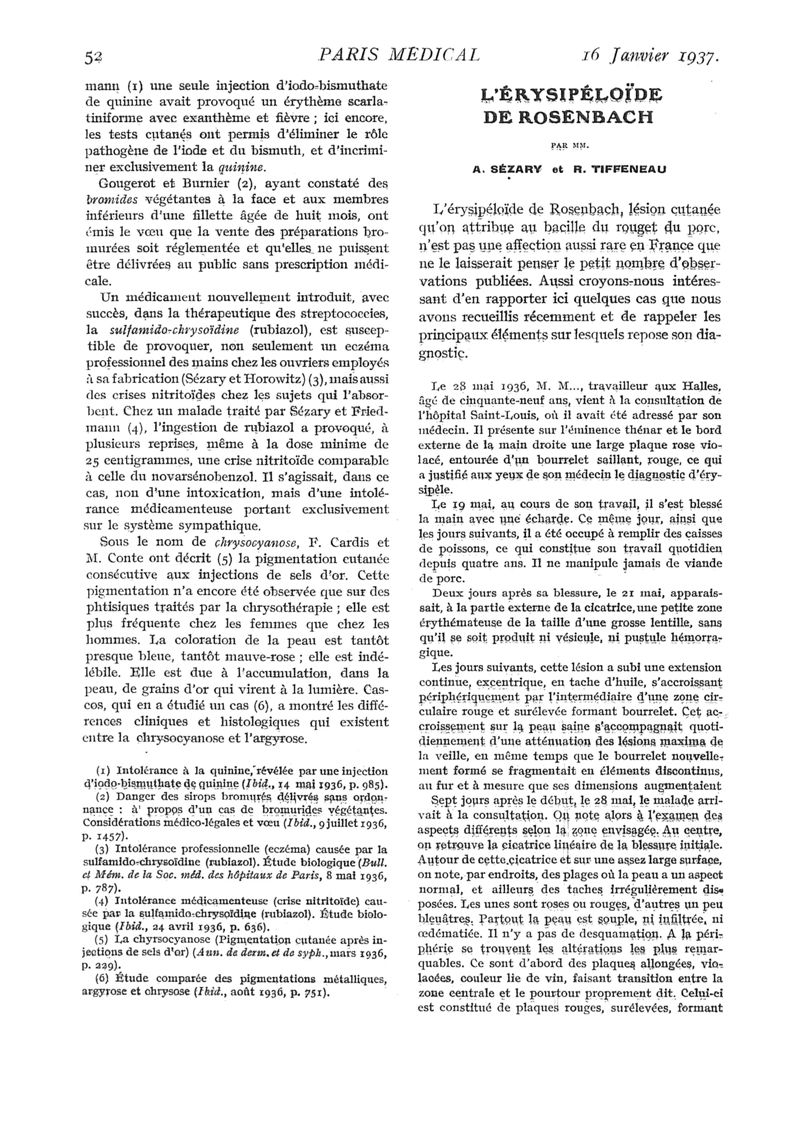 52 PARIS MÉDICAL 16 Janvier 1937.

mann (1) une seule injection d'iodo-bismuthate de quinine avait provoqué un érythème scarlatiniforme avec exanthème et fièvre ; ici encore, les tests cutanés ont permis d'éliminer le rôle pathogène de l'iode et du bismuth, et d'incriminer exclusivement la quinine.

Gougerot et Burnier (2), ayant constaté des bromides végétantes à la face et aux membres inférieurs d'une fillette âgée de huit mois, ont émis le vœu que la vente des préparations bromurées soit réglementée et qu'elles ne puissent être délivrées au public sans prescription médicale.

Un médicament nouvellement introduit, avec succès, dans la thérapeutique des streptococcies, la sulfamido-chrysoïdine (rubiazol), est susceptible de provoquer, non seulement un eczéma professionnel des mains chez les ouvriers employés à sa fabrication (Sézary et Horowitz) (3), mais aussi des crises nitritoïdes chez les sujets qui l'absorbent. Chez un malade traité par Sézary et Friedmann (4), l'ingestion de rubiazol a provoqué, à plusieurs reprises, même à la dose minime de 25 centigrammes, une crise nitritoïde comparable à celle du novarsénobenzol. Il s'agissait, dans ce cas, non d'une intoxication, mais d'une intolérance médicamenteuse portant exclusivement sur le système sympathique.

Sous le nom de chrysocyanose, F. Cardis et M. Conte ont décrit (5) la pigmentation cutanée consécutive aux injections de sels d'or. Cette pigmentation n'a encore été observée que sur des phtisiques traités par la chrysothérapie ; elle est plus fréquente chez les femmes que chez les hommes. La coloration de la peau est tantôt presque bleue, tantôt mauve-rose ; elle est indélébile. Elle est due à l'accumulation, dans la peau, de grains d'or qui virent à la lumière. Cascos, qui en a étudié un cas (6), a montré les différences cliniques et histologiques qui existent entre la chrysocyanose et l'argyrose.

(1) Intolérance à la quinine, révélée par une injection d'iodo-bismuthate de quinine (Ibid., 14 mai 1936, p. 985).
(2) Danger des sirops bromurés délivrés sans ordonnance : à propos d'un cas de bromurides végétantes. Considérations médico-légales et vœu (Ibid., 9 juillet 1936, p. 1457).
(3) Intolérance professionnelle (eczéma) causée par la sulfamido-chrysoïdine (rubiazol). Étude biologique (Bull. et Mém. de la Soc. méd. des hôpitaux de Paris, 8 mai 1936, p. 787).
(4) Intolérance médicamenteuse (crise nitritoïde) causée par la sulfamido-chrysoïdine (rubiazol). Étude biologique (Ibid., 24 avril 1936, p. 636).
(5) La chyrsocyanose (Pigmentation cutanée après injections de sels d'or) (Ann. de derm. et de syph., mars 1936, p. 229).
(6) Étude comparée des pigmentations métalliques, argyrose et chrysose (Ibid., août 1936, p. 751).

L'ÉRYSIPÉLOÏDE DE ROSENBACH

PAR MM.

A. SÉZARY et R. TIFFENEAU

L'érysipéloïde de Rosenbach, lésion cutanée qu'on attribue au bacille du rouget du porc, n'est pas une affection aussi rare en France que ne le laisserait penser le petit nombre d'observations publiées. Aussi croyons-nous intéressant d'en rapporter ici quelques cas que nous avons recueillis récemment et de rappeler les principaux éléments sur lesquels repose son diagnostic.

Le 28 mai 1936, M. M..., travailleur aux Halles, âgé de cinquante-neuf ans, vient à la consultation de l'hôpital Saint-Louis, où il avait été adressé par son médecin. Il présente sur l'éminence thénar et le bord externe de la main droite une large plaque rose violacé, entourée d'un bourrelet saillant, rouge, ce qui a justifié aux yeux de son médecin le diagnostic d'érysipèle.

Le 19 mai, au cours de son travail, il s'est blessé la main avec une écharde. Ce même jour, ainsi que les jours suivants, il a été occupé à remplir des caisses de poissons, ce qui constitue son travail quotidien depuis quatre ans. Il ne manipule jamais de viande de porc.

Deux jours après sa blessure, le 21 mai, apparaissait, à la partie externe de la cicatrice, une petite zone érythémateuse de la taille d'une grosse lentille, sans qu'il se soit produit ni vésicule, ni pustule hémorragique.

Les jours suivants, cette lésion a subi une extension continue, excentrique, en tache d'huile, s'accroissant périphériquement par l'intermédiaire d'une zone circulaire rouge et surélevée formant bourrelet. Cet accroissement sur la peau saine s'accompagnait quotidiennement d'une atténuation des lésions maxima de la veille, en même temps que le bourrelet nouvellement formé se fragmentait en éléments discontinus, au fur et à mesure que ses dimensions augmentaient

Sept jours après le début, le 28 mai, le malade arrivait à la consultation. On note alors à l'examen des aspects différents selon la zone envisagée. Au centre, on retrouve la cicatrice linéaire de la blessure initiale. Autour de cette cicatrice et sur une assez large surface, on note, par endroits, des plages où la peau a un aspect normal, et ailleurs des taches irrégulièrement disposées. Les unes sont roses ou rouges, d'autres un peu bleuâtres. Partout la peau est souple, ni infiltrée, ni œdématiée. Il n'y a pas de desquamation. A la périphérie se trouvent les altérations les plus remarquables. Ce sont d'abord des plaques allongées, violacées, couleur lie de vin, faisant transition entre la zone centrale et le pourtour proprement dit. Celui-ci est constitué de plaques rouges, surélevées, formant